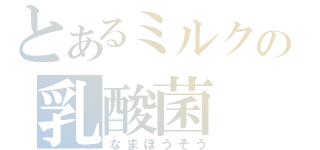 とあるミルクの
乳酸菌
なまほうそう